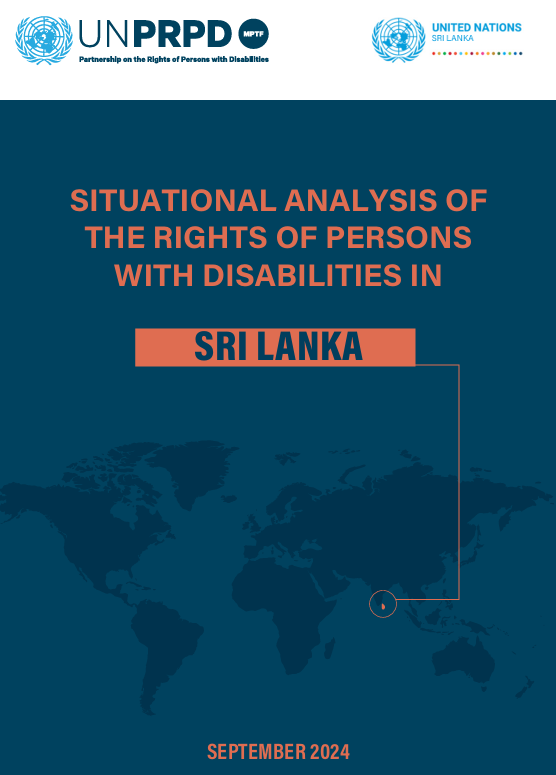 UNPRPD MPTF
Partnership on the Rights of Persons with Disabilities

UNITED NATIONS
SRI LANKA

SITUATIONAL ANALYSIS OF THE RIGHTS OF PERSONS WITH DISABILITIES IN

SRI LANKA

SEPTEMBER 2024